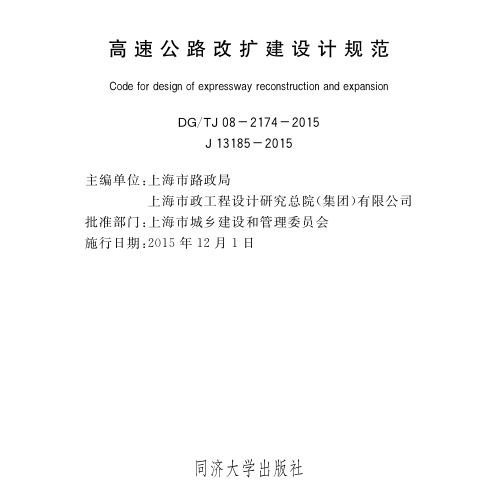 高速公路改扩建设计规范

Code for design of expressway reconstruction and expansion

DG/TJ 08－2174－2015
J 13185－2015

主编单位：上海市路政局
上海市政工程设计研究总院(集团)有限公司
批准部门：上海市城乡建设和管理委员会
施行日期：2015 年 12 月 1 日

同济大学出版社